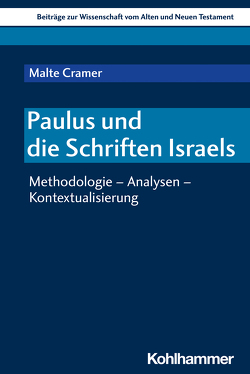 Beiträge zur Wissenschaft vom Alten und Neuen Testament

Malte Cramer

Paulus und die Schriften Israels

Methodologie – Analysen – Kontextualisierung

Kohlhammer